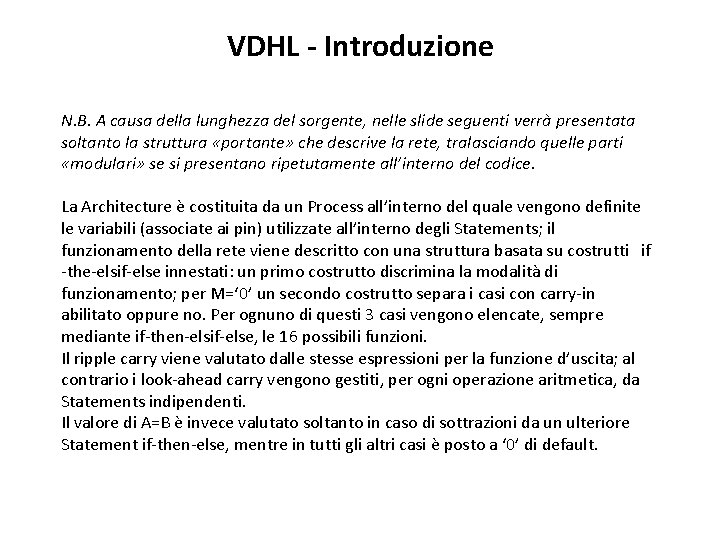 VDHL - Introduzione

N.B. A causa della lunghezza del sorgente, nelle slide seguenti verrà presentata soltanto la struttura «portante» che descrive la rete, tralasciando quelle parti «modulari» se si presentano ripetutamente all'interno del codice.

La Architecture è costituita da un Process all'interno del quale vengono definite le variabili (associate ai pin) utilizzate all'interno degli Statements; il funzionamento della rete viene descritto con una struttura basata su costrutti if -the-elsif-else innestati: un primo costrutto discrimina la modalità di funzionamento; per M='0' un secondo costrutto separa i casi con carry-in abilitato oppure no. Per ognuno di questi 3 casi vengono elencate, sempre mediante if-then-elsif-else, le 16 possibili funzioni.
Il ripple carry viene valutato dalle stesse espressioni per la funzione d'uscita; al contrario i look-ahead carry vengono gestiti, per ogni operazione aritmetica, da Statements indipendenti.
Il valore di A=B è invece valutato soltanto in caso di sottrazioni da un ulteriore Statement if-then-else, mentre in tutti gli altri casi è posto a '0' di default.